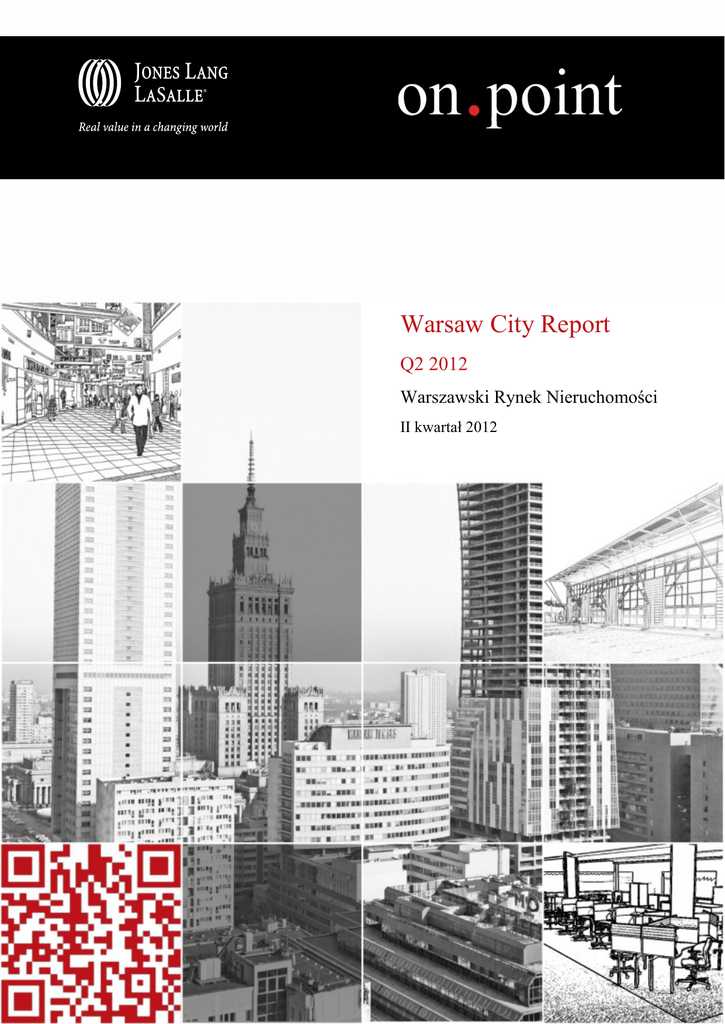 JONES LANG LASALLE®

Real value in a changing world

on.point

Warsaw City Report

Q2 2012

Warszawski Rynek Nieruchomości

II kwartał 2012